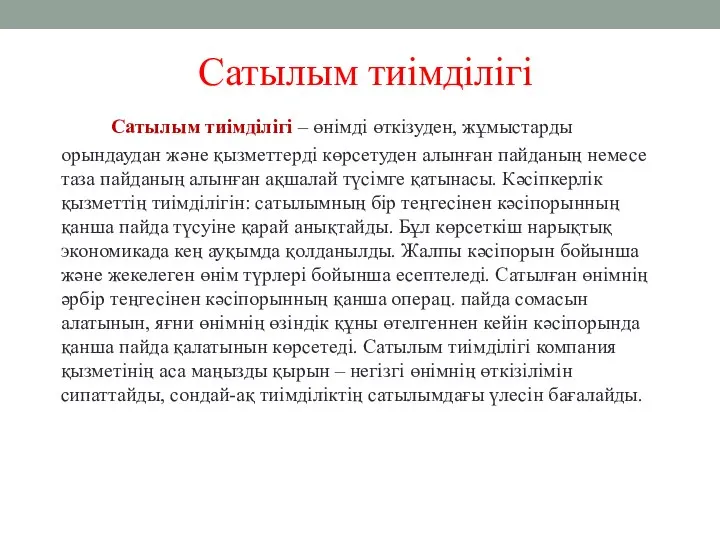 Сатылым тиімділігі

Сатылым тиімділігі – өнімді өткізуден, жұмыстарды орындаудан және қызметтерді көрсетуден алынған пайданың немесе таза пайданың алынған ақшалай түсімге қатынасы. Кәсіпкерлік қызметтің тиімділігін: сатылымның бір теңгесінен кәсіпорынның қанша пайда түсуіне қарай анықтайды. Бұл көрсеткіш нарықтық экономикада кең ауқымда қолданылды. Жалпы кәсіпорын бойынша және жекелеген өнім түрлері бойынша есептеледі. Сатылған өнімнің әрбір теңгесінен кәсіпорынның қанша операц. пайда сомасын алатынын, яғни өнімнің өзіндік құны өтелгеннен кейін кәсіпорында қанша пайда қалатынын көрсетеді. Сатылым тиімділігі компания қызметінің аса маңызды қырын – негізгі өнімнің өткізілімін сипаттайды, сондай-ақ тиімділіктің сатылымдағы үлесін бағалайды.